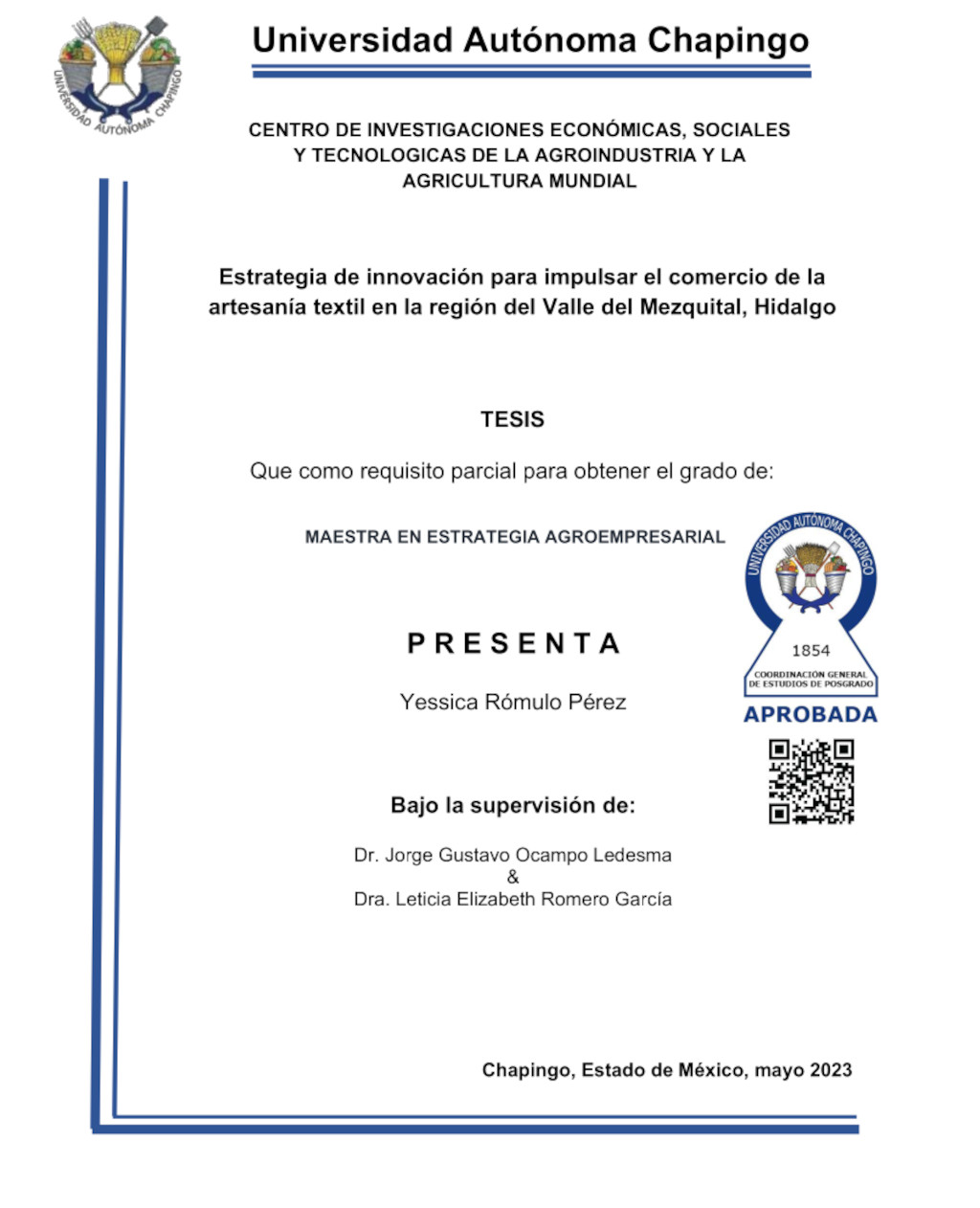 UNIVERSIDAD AUTÓNOMA CHAPINGO

Universidad Autónoma Chapingo

CENTRO DE INVESTIGACIONES ECONÓMICAS, SOCIALES Y TECNOLOGICAS DE LA AGROINDUSTRIA Y LA AGRICULTURA MUNDIAL

Estrategia de innovación para impulsar el comercio de la artesanía textil en la región del Valle del Mezquital, Hidalgo

TESIS

Que como requisito parcial para obtener el grado de:

MAESTRA EN ESTRATEGIA AGROEMPRESARIAL

UNIVERSIDAD AUTÓNOMA CHAPINGO
1854
COORDINACIÓN GENERAL DE ESTUDIOS DE POSGRADO
APROBADA

PRESENTA

Yessica Rómulo Pérez

Bajo la supervisión de:

Dr. Jorge Gustavo Ocampo Ledesma
&
Dra. Leticia Elizabeth Romero García

Chapingo, Estado de México, mayo 2023